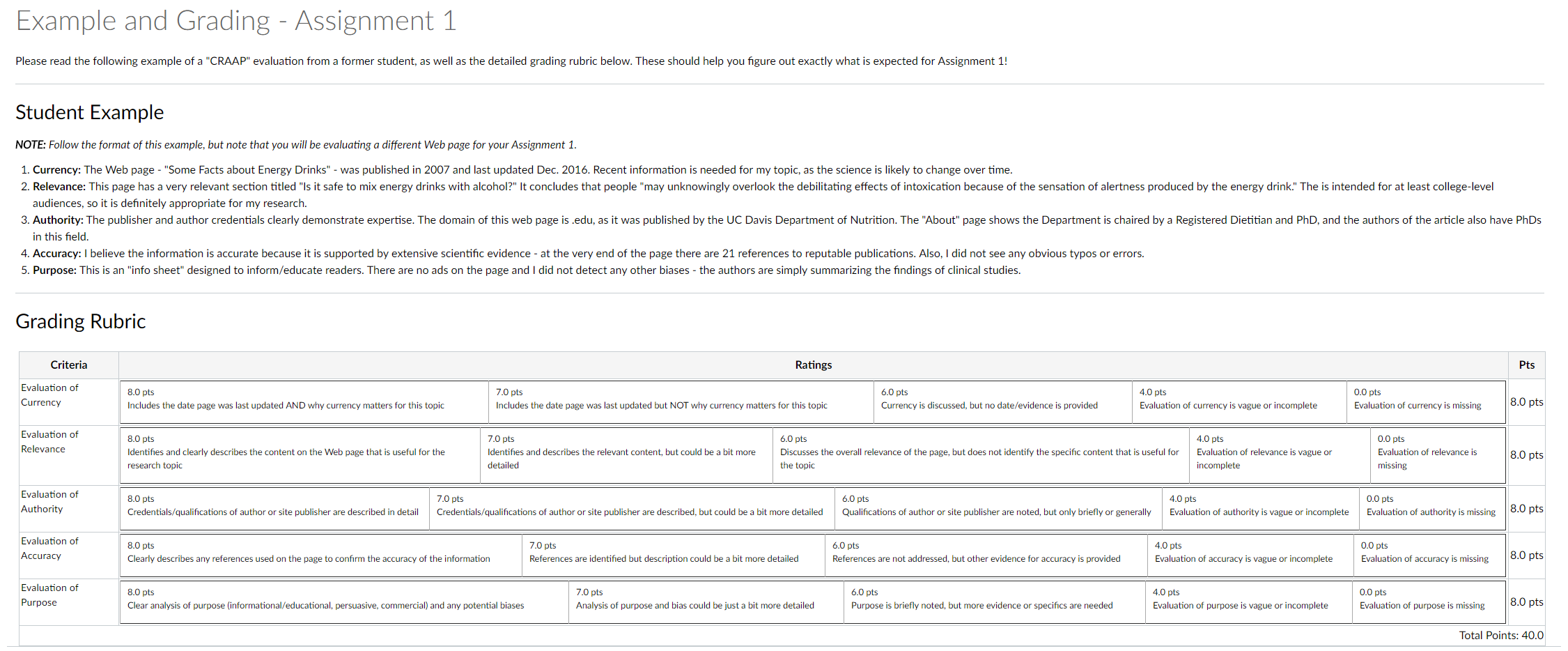 Example and Grading - Assignment 1

Please read the following example of a "CRAAP" evaluation from a former student, as well as the detailed grading rubric below. These should help you figure out exactly what is expected for Assignment 1!

Student Example

NOTE: Follow the format of this example, but note that you will be evaluating a different Web page for your Assignment 1.

1. Currency: The Web page - "Some Facts about Energy Drinks" - was published in 2007 and last updated Dec. 2016. Recent information is needed for my topic, as the science is likely to change over time.
2. Relevance: This page has a very relevant section titled "Is it safe to mix energy drinks with alcohol?" It concludes that people "may unknowingly overlook the debilitating effects of intoxication because of the sensation of alertness produced by the energy drink." The is intended for at least college-level audiences, so it is definitely appropriate for my research.
3. Authority: The publisher and author credentials clearly demonstrate expertise. The domain of this web page is .edu, as it was published by the UC Davis Department of Nutrition. The "About" page shows the Department is chaired by a Registered Dietitian and PhD, and the authors of the article also have PhDs in this field.
4. Accuracy: I believe the information is accurate because it is supported by extensive scientific evidence - at the very end of the page there are 21 references to reputable publications. Also, I did not see any obvious typos or errors.
5. Purpose: This is an "info sheet" designed to inform/educate readers. There are no ads on the page and I did not detect any other biases - the authors are simply summarizing the findings of clinical studies.

Grading Rubric

| Criteria | Ratings | | | | | Pts |
|---|---|---|---|---|---|---|
| Evaluation of Currency | 8.0 pts Includes the date page was last updated AND why currency matters for this topic | 7.0 pts Includes the date page was last updated but NOT why currency matters for this topic | 6.0 pts Currency is discussed, but no date/evidence is provided | 4.0 pts Evaluation of currency is vague or incomplete | 0.0 pts Evaluation of currency is missing | 8.0 pts |
| Evaluation of Relevance | 8.0 pts Identifies and clearly describes the content on the Web page that is useful for the research topic | 7.0 pts Identifies and describes the relevant content, but could be a bit more detailed | 6.0 pts Discusses the overall relevance of the page, but does not identify the specific content that is useful for the topic | 4.0 pts Evaluation of relevance is vague or incomplete | 0.0 pts Evaluation of relevance is missing | 8.0 pts |
| Evaluation of Authority | 8.0 pts Credentials/qualifications of author or site publisher are described in detail | 7.0 pts Credentials/qualifications of author or site publisher are described, but could be a bit more detailed | 6.0 pts Qualifications of author or site publisher are noted, but only briefly or generally | 4.0 pts Evaluation of authority is vague or incomplete | 0.0 pts Evaluation of authority is missing | 8.0 pts |
| Evaluation of Accuracy | 8.0 pts Clearly describes any references used on the page to confirm the accuracy of the information | 7.0 pts References are identified but description could be a bit more detailed | 6.0 pts References are not addressed, but other evidence for accuracy is provided | 4.0 pts Evaluation of accuracy is vague or incomplete | 0.0 pts Evaluation of accuracy is missing | 8.0 pts |
| Evaluation of Purpose | 8.0 pts Clear analysis of purpose (informational/educational, persuasive, commercial) and any potential biases | 7.0 pts Analysis of purpose and bias could be just a bit more detailed | 6.0 pts Purpose is briefly noted, but more evidence or specifics are needed | 4.0 pts Evaluation of purpose is vague or incomplete | 0.0 pts Evaluation of purpose is missing | 8.0 pts |

Total Points: 40.0